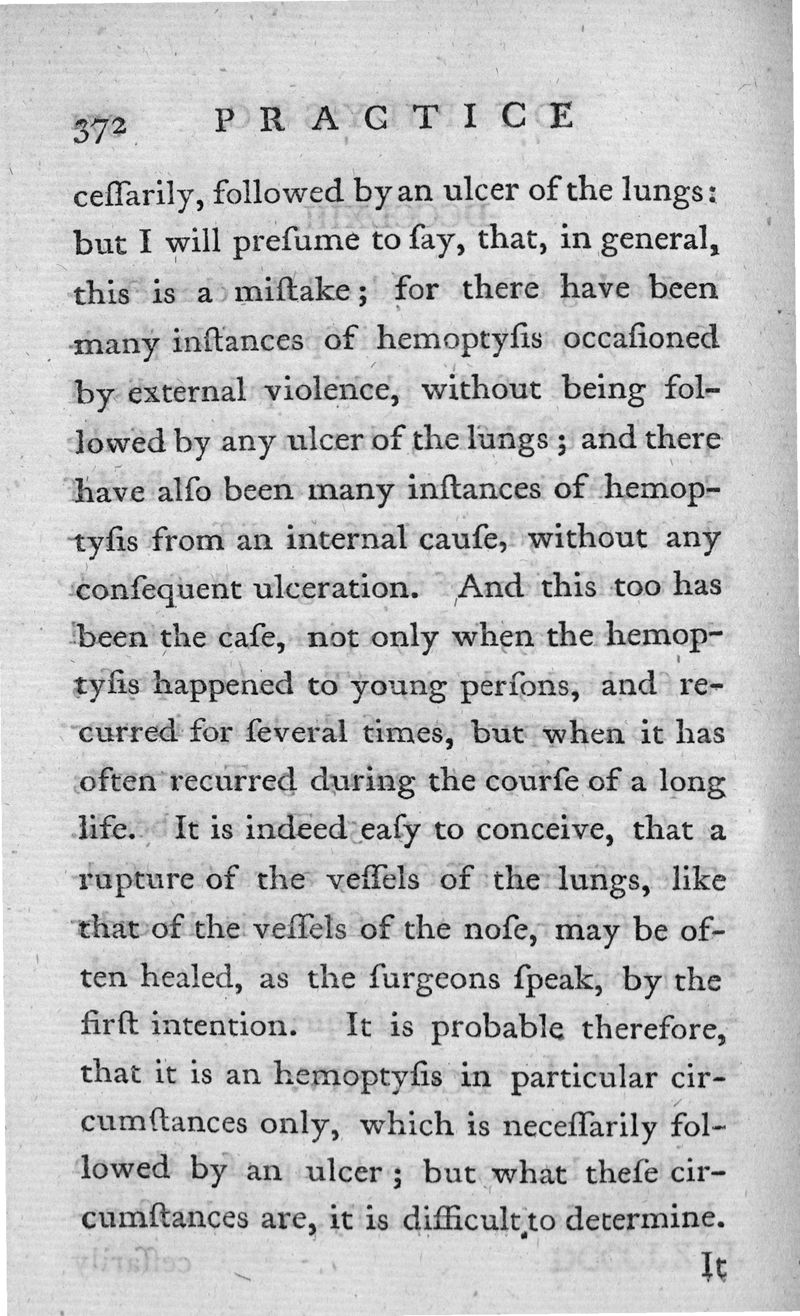 372 PRACTICE

ceſſarily, followed by an ulcer of the lungs: but I will preſume to ſay, that, in general, this is a miſtake; for there have been many inſtances of hemoptyſis occaſioned by external violence, without being followed by any ulcer of the lungs; and there have alſo been many inſtances of hemoptyſis from an internal cauſe, without any conſequent ulceration. And this too has been the caſe, not only when the hemoptyſis happened to young perſons, and recurred for ſeveral times, but when it has often recurred during the courſe of a long life. It is indeed eaſy to conceive, that a rupture of the veſſels of the lungs, like that of the veſſels of the noſe, may be often healed, as the ſurgeons ſpeak, by the firſt intention. It is probable therefore, that it is an hemoptyſis in particular circumſtances only, which is neceſſarily followed by an ulcer; but what theſe circumſtances are, it is difficult to determine.

It